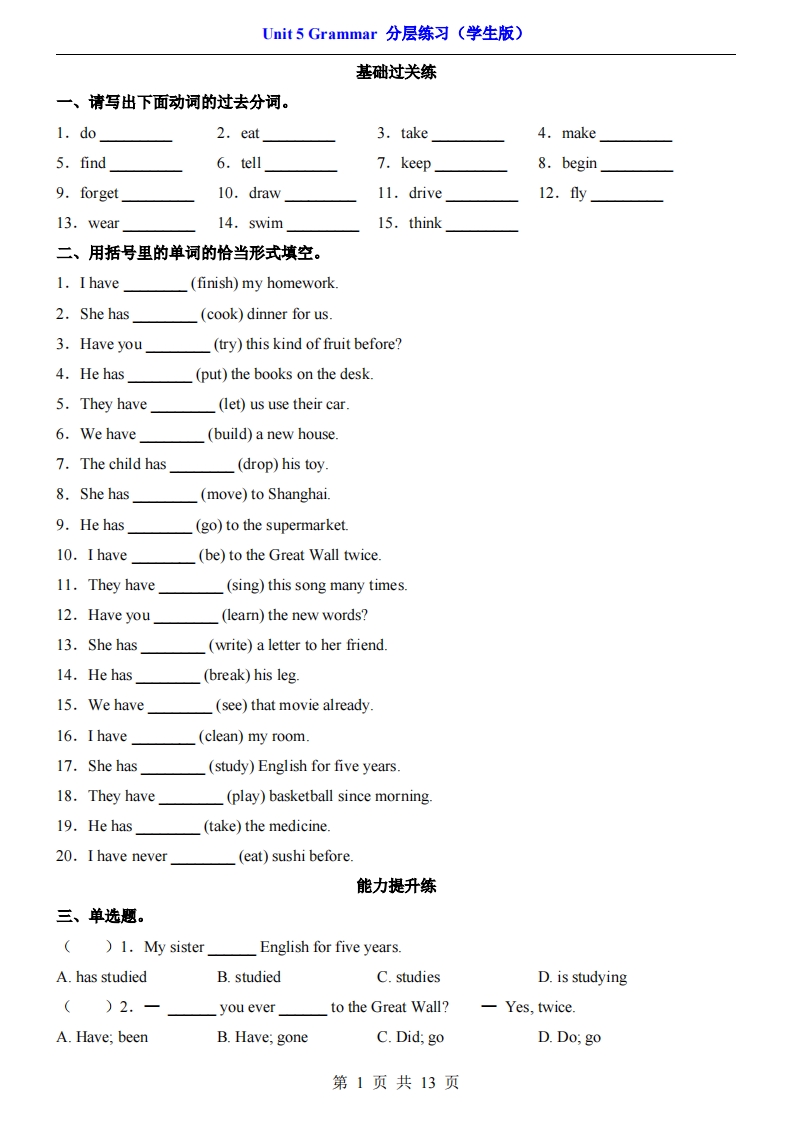 Unit 5 Grammar 分层练习（学生版）

基础过关练

一、请写出下面动词的过去分词。

1．do ________ 2．eat ________ 3．take ________ 4．make ________

5．find ________ 6．tell ________ 7．keep ________ 8．begin ________

9．forget ________ 10．draw ________ 11．drive ________ 12．fly ________

13．wear ________ 14．swim ________ 15．think ________

二、用括号里的单词的恰当形式填空。

1．I have ________ (finish) my homework.

2．She has ________ (cook) dinner for us.

3．Have you ________ (try) this kind of fruit before?

4．He has ________ (put) the books on the desk.

5．They have ________ (let) us use their car.

6．We have ________ (build) a new house.

7．The child has ________ (drop) his toy.

8．She has ________ (move) to Shanghai.

9．He has ________ (go) to the supermarket.

10．I have ________ (be) to the Great Wall twice.

11．They have ________ (sing) this song many times.

12．Have you ________ (learn) the new words?

13．She has ________ (write) a letter to her friend.

14．He has ________ (break) his leg.

15．We have ________ (see) that movie already.

16．I have ________ (clean) my room.

17．She has ________ (study) English for five years.

18．They have ________ (play) basketball since morning.

19．He has ________ (take) the medicine.

20．I have never ________ (eat) sushi before.

能力提升练

三、单选题。

（ ）1．My sister ______ English for five years.

A. has studied B. studied C. studies D. is studying

（ ）2．— ______ you ever ______ to the Great Wall? — Yes, twice.

A. Have; been B. Have; gone C. Did; go D. Do; go

第 1 页 共 13 页